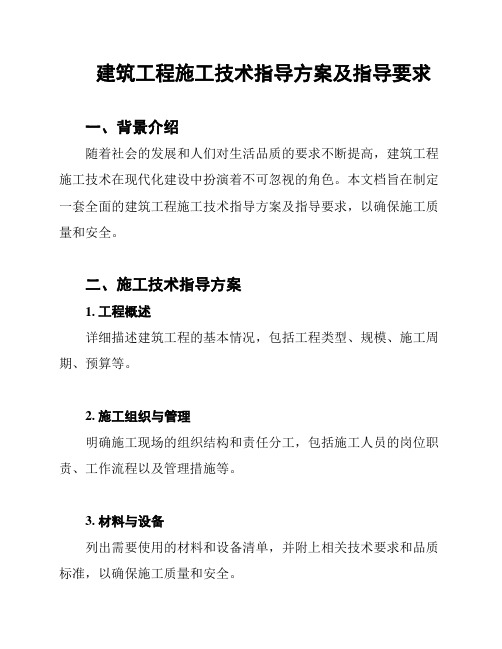 建筑工程施工技术指导方案及指导要求

一、背景介绍

随着社会的发展和人们对生活品质的要求不断提高，建筑工程施工技术在现代化建设中扮演着不可忽视的角色。本文档旨在制定一套全面的建筑工程施工技术指导方案及指导要求，以确保施工质量和安全。

二、施工技术指导方案

1. 工程概述

详细描述建筑工程的基本情况，包括工程类型、规模、施工周期、预算等。

2. 施工组织与管理

明确施工现场的组织结构和责任分工，包括施工人员的岗位职责、工作流程以及管理措施等。

3. 材料与设备

列出需要使用的材料和设备清单，并附上相关技术要求和品质标准，以确保施工质量和安全。